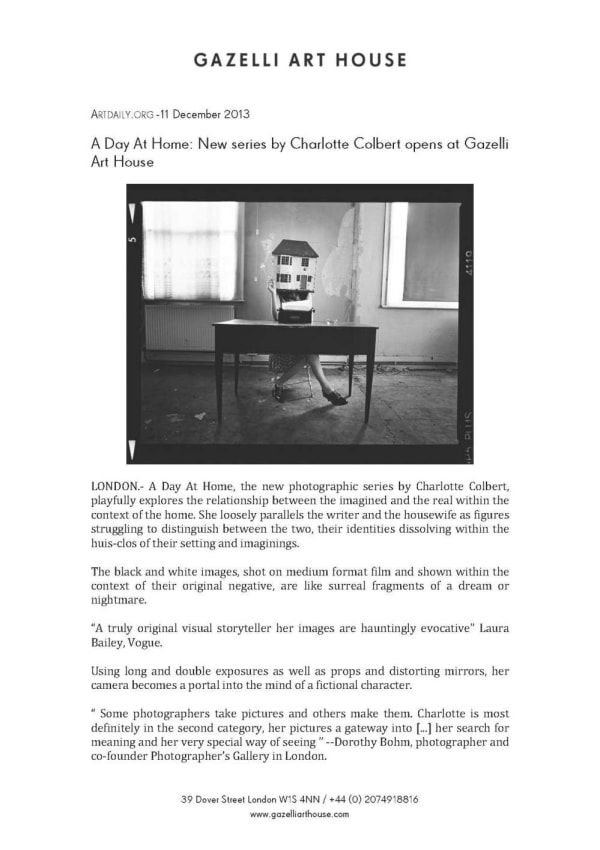 GAZELLI ART HOUSE

ARTDAILY.ORG -11 December 2013

A Day At Home: New series by Charlotte Colbert opens at Gazelli Art House

5

4110

LONDON.- A Day At Home, the new photographic series by Charlotte Colbert, playfully explores the relationship between the imagined and the real within the context of the home. She loosely parallels the writer and the housewife as figures struggling to distinguish between the two, their identities dissolving within the huis-clos of their setting and imaginings.

The black and white images, shot on medium format film and shown within the context of their original negative, are like surreal fragments of a dream or nightmare.

"A truly original visual storyteller her images are hauntingly evocative" Laura Bailey, Vogue.

Using long and double exposures as well as props and distorting mirrors, her camera becomes a portal into the mind of a fictional character.

" Some photographers take pictures and others make them. Charlotte is most definitely in the second category, her pictures a gateway into [...] her search for meaning and her very special way of seeing " --Dorothy Bohm, photographer and co-founder Photographer's Gallery in London.

39 Dover Street London W1S 4NN / +44 (0) 2074918816
www.gazelliarthouse.com